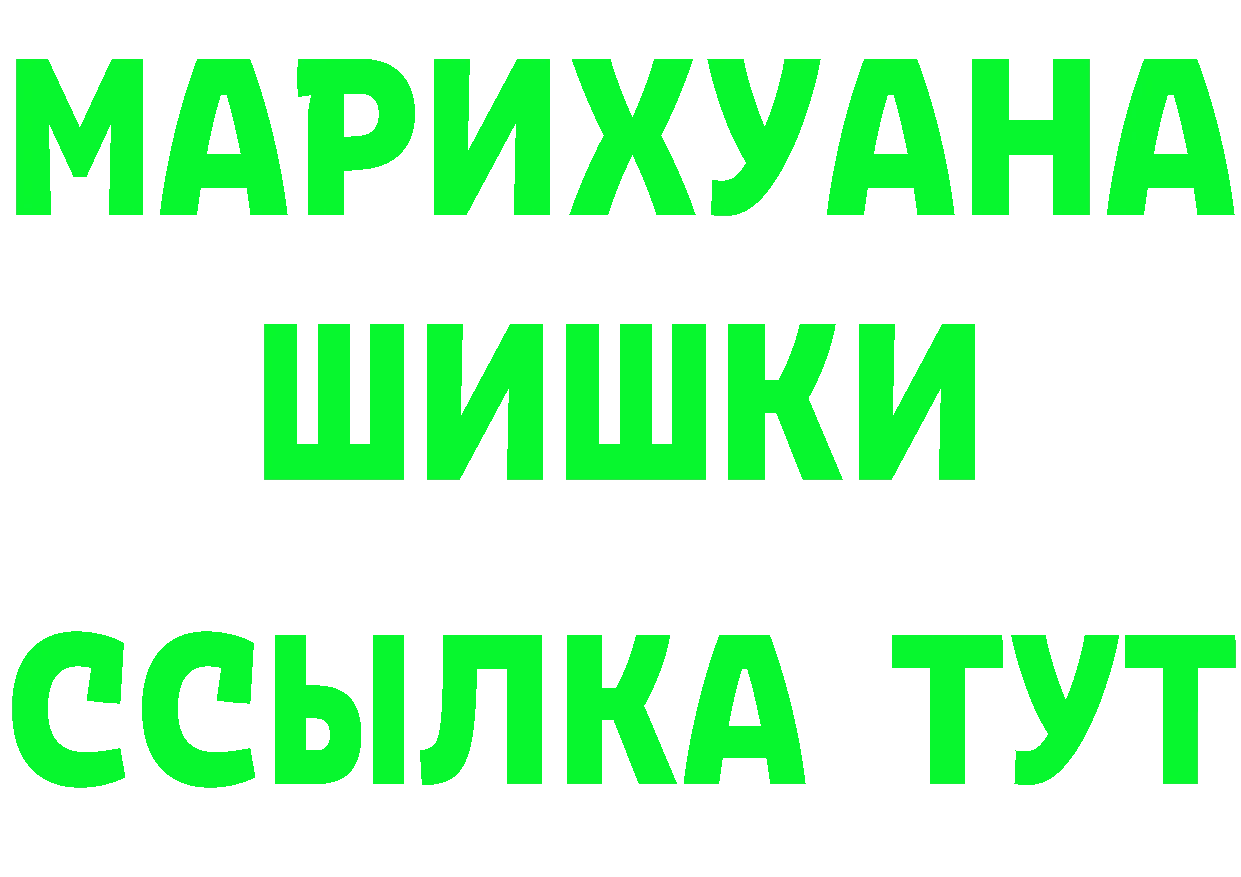 МАРИХУАНА
ШИШКИ
ССЫЛКА ТУТ